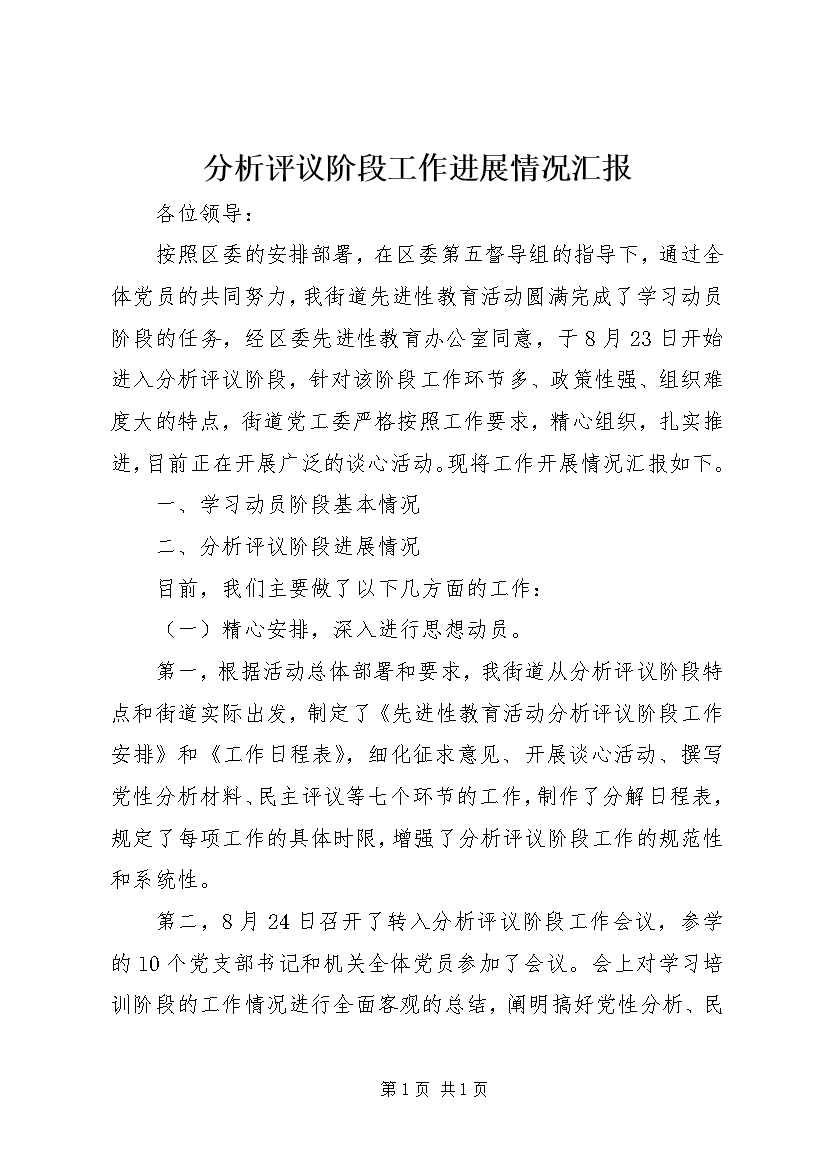 分析评议阶段工作进展情况汇报

各位领导：

按照区委的安排部署，在区委第五督导组的指导下，通过全体党员的共同努力，我街道先进性教育活动圆满完成了学习动员阶段的任务，经区委先进性教育办公室同意，于8月23日开始进入分析评议阶段，针对该阶段工作环节多、政策性强、组织难度大的特点，街道党工委严格按照工作要求，精心组织，扎实推进，目前正在开展广泛的谈心活动。现将工作开展情况汇报如下。

一、学习动员阶段基本情况

二、分析评议阶段进展情况

目前，我们主要做了以下几方面的工作：

（一）精心安排，深入进行思想动员。

第一，根据活动总体部署和要求，我街道从分析评议阶段特点和街道实际出发，制定了《先进性教育活动分析评议阶段工作安排》和《工作日程表》，细化征求意见、开展谈心活动、撰写党性分析材料、民主评议等七个环节的工作，制作了分解日程表，规定了每项工作的具体时限，增强了分析评议阶段工作的规范性和系统性。

第二，8月24日召开了转入分析评议阶段工作会议，参学的10个党支部书记和机关全体党员参加了会议。会上对学习培训阶段的工作情况进行全面客观的总结，阐明搞好党性分析、民

第1页 共1页